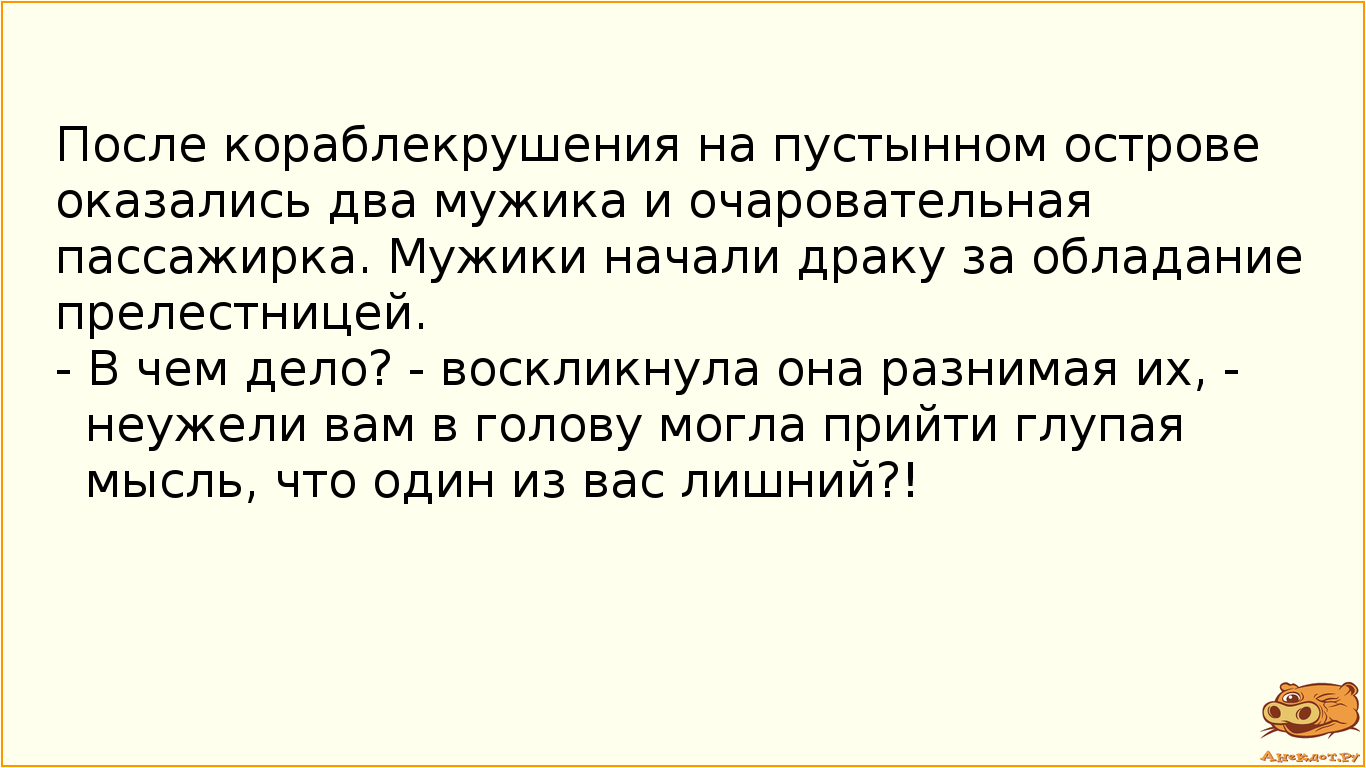 После кораблекрушения на пустынном острове оказались два мужика и очаровательная пассажирка. Мужики начали драку за обладание прелестницей.
- В чем дело? - воскликнула она разнимая их, - неужели вам в голову могла прийти глупая мысль, что один из вас лишний?!

Анекдот.ру